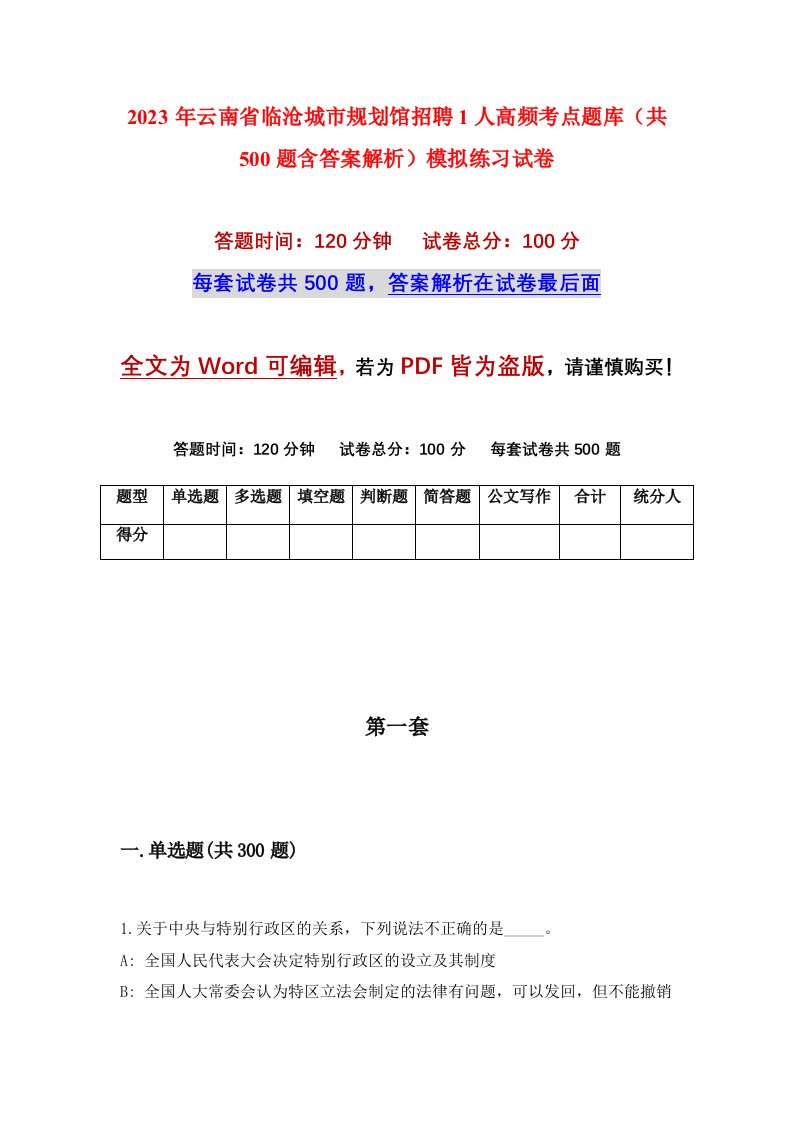 2023 年云南省临沧城市规划馆招聘 1 人高频考点题库（共 500 题含答案解析）模拟练习试卷

答题时间：120 分钟　　试卷总分：100 分

每套试卷共 500 题，答案解析在试卷最后面

全文为 Word 可编辑，若为 PDF 皆为盗版，请谨慎购买！

答题时间：120 分钟　　试卷总分：100 分　　每套试卷共 500 题

| 题型 | 单选题 | 多选题 | 填空题 | 判断题 | 简答题 | 公文写作 | 合计 | 统分人 |
|---|---|---|---|---|---|---|---|---|
| 得分 | | | | | | | | |

第一套

一.单选题(共 300 题)

1.关于中央与特别行政区的关系，下列说法不正确的是_____。

A: 全国人民代表大会决定特别行政区的设立及其制度

B: 全国人大常委会认为特区立法会制定的法律有问题，可以发回，但不能撤销